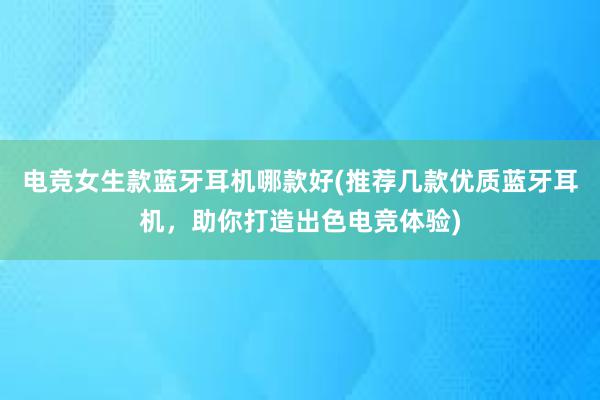 电竞女生款蓝牙耳机哪款好(推荐几款优质蓝牙耳机，助你打造出色电竞体验)